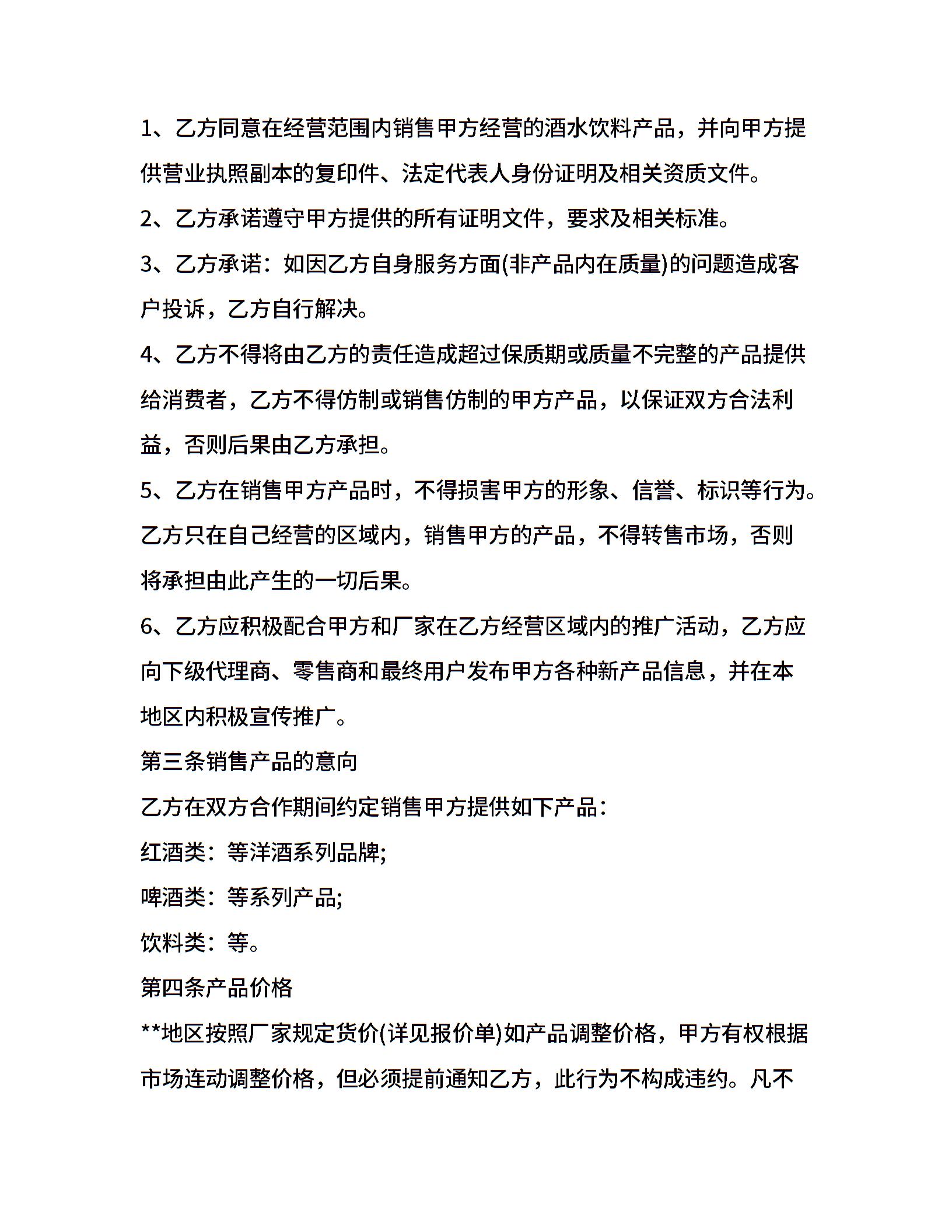 1、乙方同意在经营范围内销售甲方经营的酒水饮料产品，并向甲方提供营业执照副本的复印件、法定代表人身份证明及相关资质文件。

2、乙方承诺遵守甲方提供的所有证明文件，要求及相关标准。

3、乙方承诺：如因乙方自身服务方面(非产品内在质量)的问题造成客户投诉，乙方自行解决。

4、乙方不得将由乙方的责任造成超过保质期或质量不完整的产品提供给消费者，乙方不得仿制或销售仿制的甲方产品，以保证双方合法利益，否则后果由乙方承担。

5、乙方在销售甲方产品时，不得损害甲方的形象、信誉、标识等行为。乙方只在自己经营的区域内，销售甲方的产品，不得转售市场，否则将承担由此产生的一切后果。

6、乙方应积极配合甲方和厂家在乙方经营区域内的推广活动，乙方应向下级代理商、零售商和最终用户发布甲方各种新产品信息，并在本地区内积极宣传推广。

第三条销售产品的意向

乙方在双方合作期间约定销售甲方提供如下产品：

红酒类：等洋酒系列品牌;

啤酒类：等系列产品;

饮料类：等。

第四条产品价格

**地区按照厂家规定货价(详见报价单)如产品调整价格，甲方有权根据市场连动调整价格，但必须提前通知乙方，此行为不构成违约。凡不